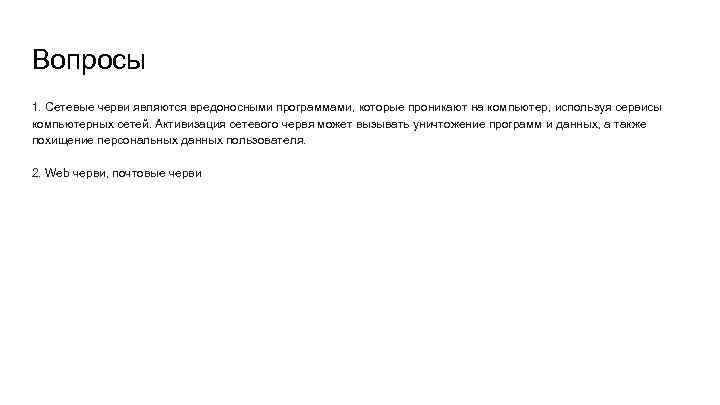 Вопросы

1. Сетевые черви являются вредоносными программами, которые проникают на компьютер, используя сервисы компьютерных сетей. Активизация сетевого червя может вызывать уничтожение программ и данных, а также похищение персональных данных пользователя.

2. Web черви, почтовые черви